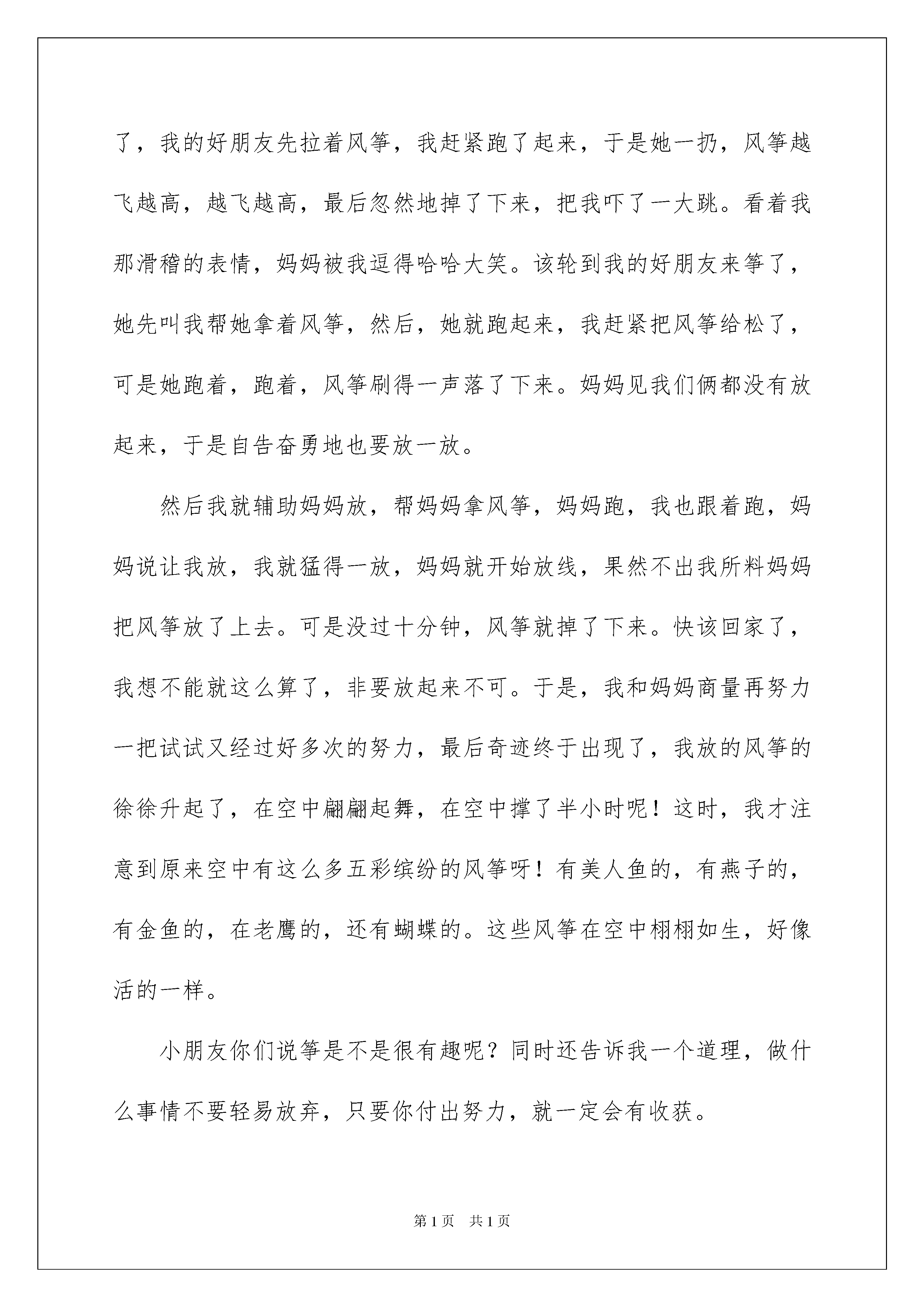 了，我的好朋友先拉着风筝，我赶紧跑了起来，于是她一扔，风筝越飞越高，越飞越高，最后忽然地掉了下来，把我吓了一大跳。看着我那滑稽的表情，妈妈被我逗得哈哈大笑。该轮到我的好朋友来筝了，她先叫我帮她拿着风筝，然后，她就跑起来，我赶紧把风筝给松了，可是她跑着，跑着，风筝刷得一声落了下来。妈妈见我们俩都没有放起来，于是自告奋勇地也要放一放。

然后我就辅助妈妈放，帮妈妈拿风筝，妈妈跑，我也跟着跑，妈妈说让我放，我就猛得一放，妈妈就开始放线，果然不出我所料妈妈把风筝放了上去。可是没过十分钟，风筝就掉了下来。快该回家了，我想不能就这么算了，非要放起来不可。于是，我和妈妈商量再努力一把试试又经过好多次的努力，最后奇迹终于出现了，我放的风筝的徐徐升起了，在空中翩翩起舞，在空中撑了半小时呢！这时，我才注意到原来空中有这么多五彩缤纷的风筝呀！有美人鱼的，有燕子的，有金鱼的，在老鹰的，还有蝴蝶的。这些风筝在空中栩栩如生，好像活的一样。

小朋友你们说筝是不是很有趣呢？同时还告诉我一个道理，做什么事情不要轻易放弃，只要你付出努力，就一定会有收获。

第 1 页　共 1 页